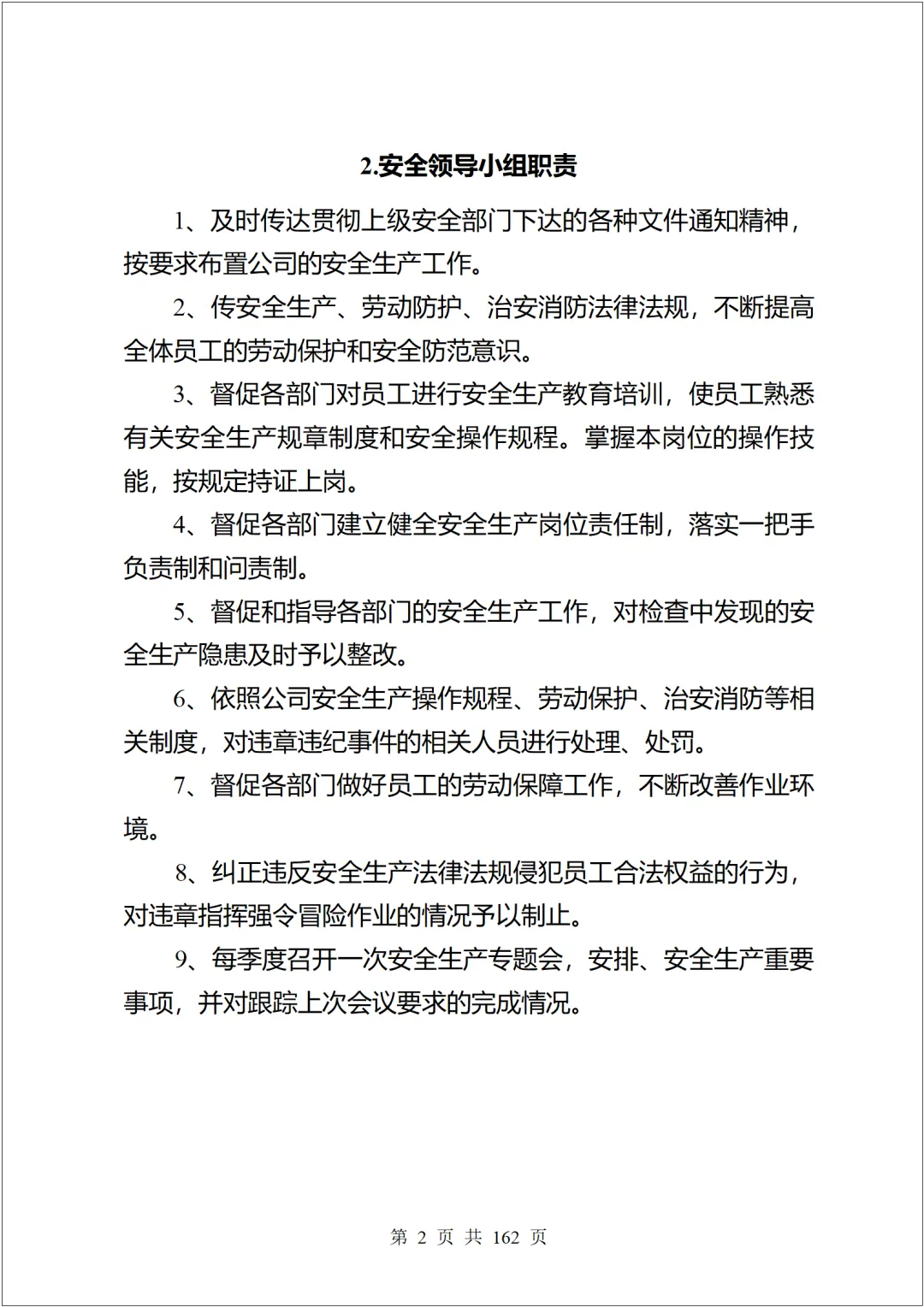 2.安全领导小组职责

1、及时传达贯彻上级安全部门下达的各种文件通知精神，按要求布置公司的安全生产工作。

2、传安全生产、劳动防护、治安消防法律法规，不断提高全体员工的劳动保护和安全防范意识。

3、督促各部门对员工进行安全生产教育培训，使员工熟悉有关安全生产规章制度和安全操作规程。掌握本岗位的操作技能，按规定持证上岗。

4、督促各部门建立健全安全生产岗位责任制，落实一把手负责制和问责制。

5、督促和指导各部门的安全生产工作，对检查中发现的安全生产隐患及时予以整改。

6、依照公司安全生产操作规程、劳动保护、治安消防等相关制度，对违章违纪事件的相关人员进行处理、处罚。

7、督促各部门做好员工的劳动保障工作，不断改善作业环境。

8、纠正违反安全生产法律法规侵犯员工合法权益的行为，对违章指挥强令冒险作业的情况予以制止。

9、每季度召开一次安全生产专题会，安排、安全生产重要事项，并对跟踪上次会议要求的完成情况。

第 2 页 共 162 页